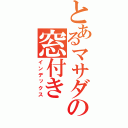 とあるマサダの窓付き
インデックス